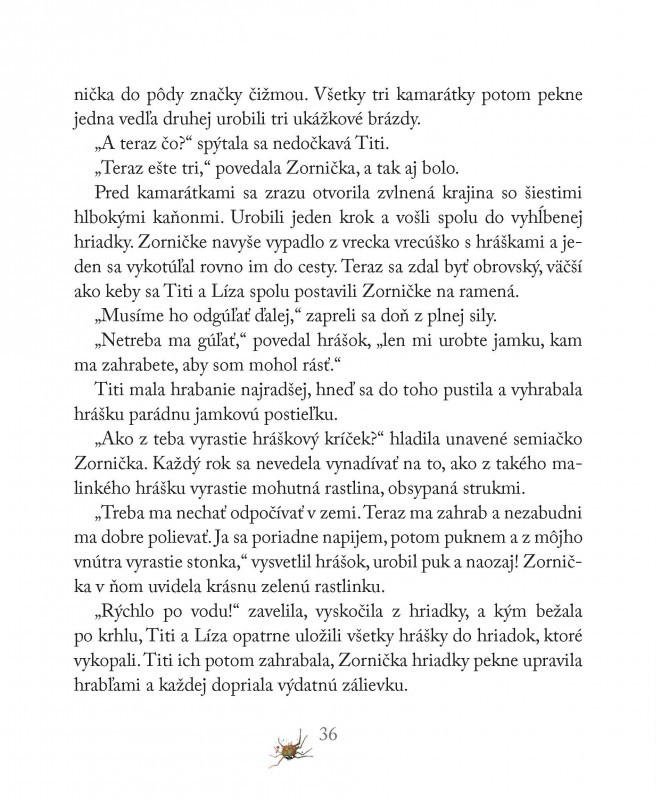 nička do pôdy značky čižmou. Všetky tri kamarátky potom pekne jedna vedľa druhej urobili tri ukážkové brázdy.

„A teraz čo?“ spýtala sa nedočkavá Titi.

„Teraz ešte tri,“ povedala Zornička, a tak aj bolo.

Pred kamarátkami sa zrazu otvorila zvlnená krajina so šiestimi hlbokými kaňonmi. Urobili jeden krok a vošli spolu do vyhĺbenej hriadky. Zorničke navyše vypadlo z vrecka vrecúško s hráškami a jeden sa vykotúľal rovno im do cesty. Teraz sa zdal byť obrovský, väčší ako keby sa Titi a Líza spolu postavili Zorničke na ramená.

„Musíme ho odgúľať ďalej,“ zapreli sa doň z plnej sily.

„Netreba ma gúľať,“ povedal hrášok, „len mi urobte jamku, kam ma zahrabete, aby som mohol rásť.“

Titi mala hrabanie najradšej, hneď sa do toho pustila a vyhrabala hrášku parádnu jamkovú postieľku.

„Ako z teba vyrastie hráškový kríček?“ hladila unavené semiačko Zornička. Každý rok sa nevedela vynadívať na to, ako z takého malinkého hrášku vyrastie mohutná rastlina, obsypaná strukmi.

„Treba ma nechať odpočívať v zemi. Teraz ma zahrab a nezabudni ma dobre polievať. Ja sa poriadne napijem, potom puknem a z môjho vnútra vyrastie stonka,“ vysvetlil hrášok, urobil puk a naozaj! Zornička v ňom uvidela krásnu zelenú rastlinku.

„Rýchlo po vodu!“ zavelila, vyskočila z hriadky, a kým bežala po krhlu, Titi a Líza opatrne uložili všetky hrášky do hriadok, ktoré vykopali. Titi ich potom zahrabala, Zornička hriadky pekne upravila hrabľami a každej dopriala výdatnú zálievku.

36